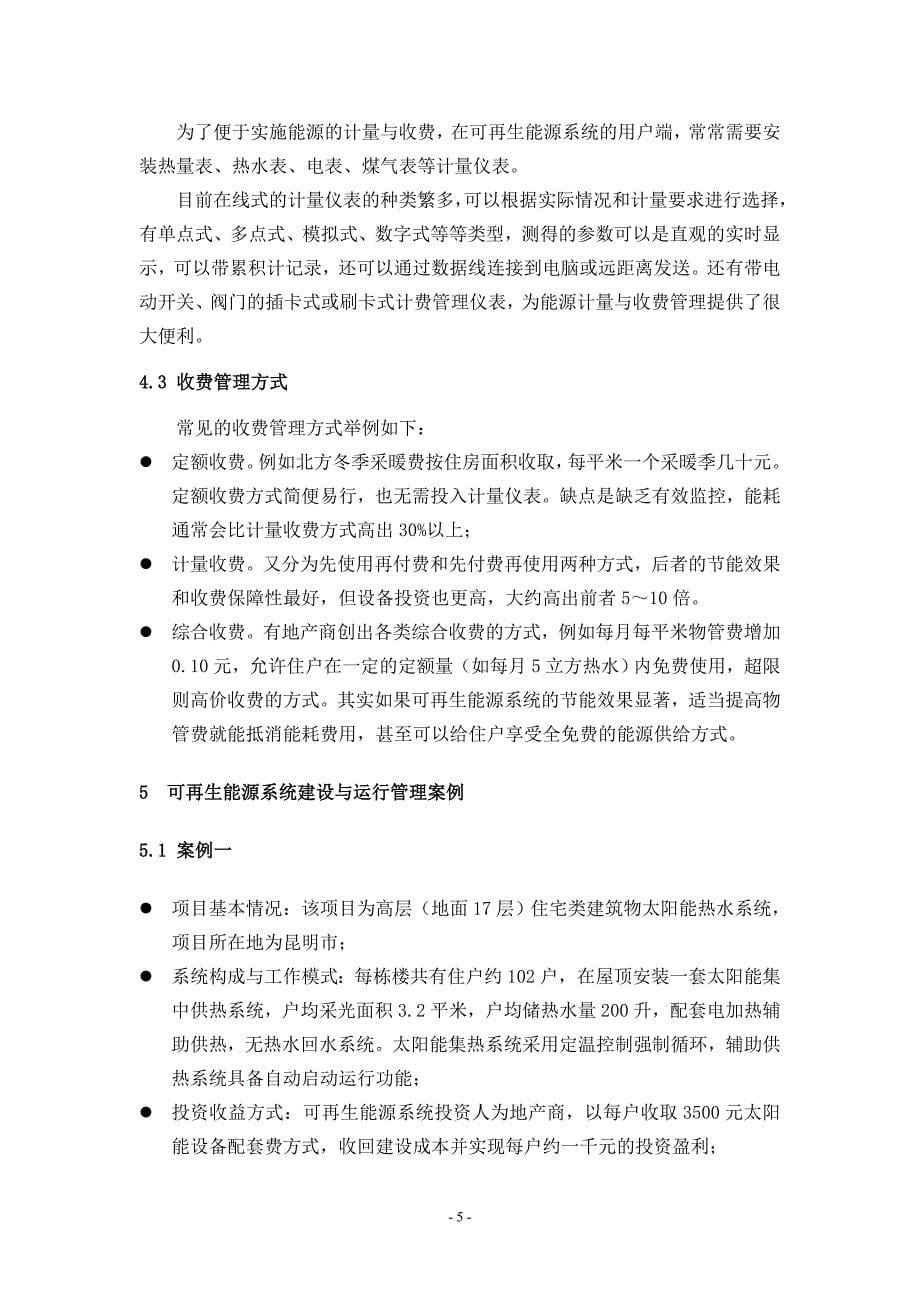 为了便于实施能源的计量与收费，在可再生能源系统的用户端，常常需要安装热量表、热水表、电表、煤气表等计量仪表。

目前在线式的计量仪表的种类繁多，可以根据实际情况和计量要求进行选择，有单点式、多点式、模拟式、数字式等等类型，测得的参数可以是直观的实时显示，可以带累积计记录，还可以通过数据线连接到电脑或远距离发送。还有带电动开关、阀门的插卡式或刷卡式计费管理仪表，为能源计量与收费管理提供了很大便利。

4.3 收费管理方式

常见的收费管理方式举例如下：

● 定额收费。例如北方冬季采暖费按住房面积收取，每平米一个采暖季几十元。定额收费方式简便易行，也无需投入计量仪表。缺点是缺乏有效监控，能耗通常会比计量收费方式高出 30%以上；

● 计量收费。又分为先使用再付费和先付费再使用两种方式，后者的节能效果和收费保障性最好，但设备投资也更高，大约高出前者 5～10 倍。

● 综合收费。有地产商创出各类综合收费的方式，例如每月每平米物管费增加 0.10 元，允许住户在一定的定额量（如每月 5 立方热水）内免费使用，超限则高价收费的方式。其实如果可再生能源系统的节能效果显著，适当提高物管费就能抵消能耗费用，甚至可以给住户享受全免费的能源供给方式。

5 可再生能源系统建设与运行管理案例

5.1 案例一

● 项目基本情况：该项目为高层（地面 17 层）住宅类建筑物太阳能热水系统，项目所在地为昆明市；

● 系统构成与工作模式：每栋楼共有住户约 102 户，在屋顶安装一套太阳能集中供热系统，户均采光面积 3.2 平米，户均储热水量 200 升，配套电加热辅助供热，无热水回水系统。太阳能集热系统采用定温控制强制循环，辅助供热系统具备自动启动运行功能；

● 投资收益方式：可再生能源系统投资人为地产商，以每户收取 3500 元太阳能设备配套费方式，收回建设成本并实现每户约一千元的投资盈利；

- 5 -